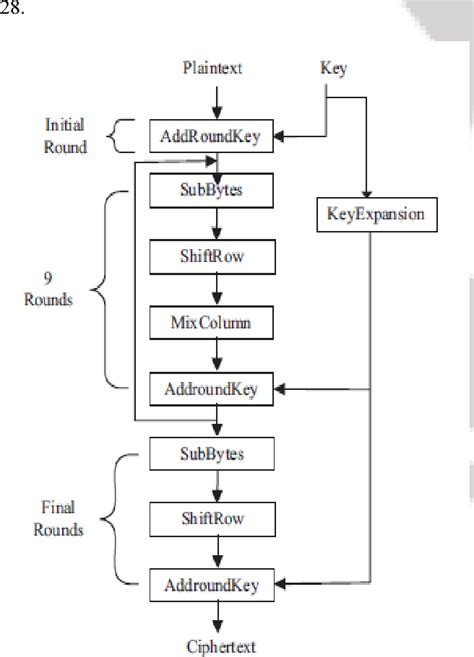 28.

Plaintext

Key

Initial Round

AddRoundKey

SubBytes

KeyExpansion

ShiftRow

9 Rounds

MixColumn

AddroundKey

SubBytes

Final Rounds

ShiftRow

AddroundKey

Ciphertext